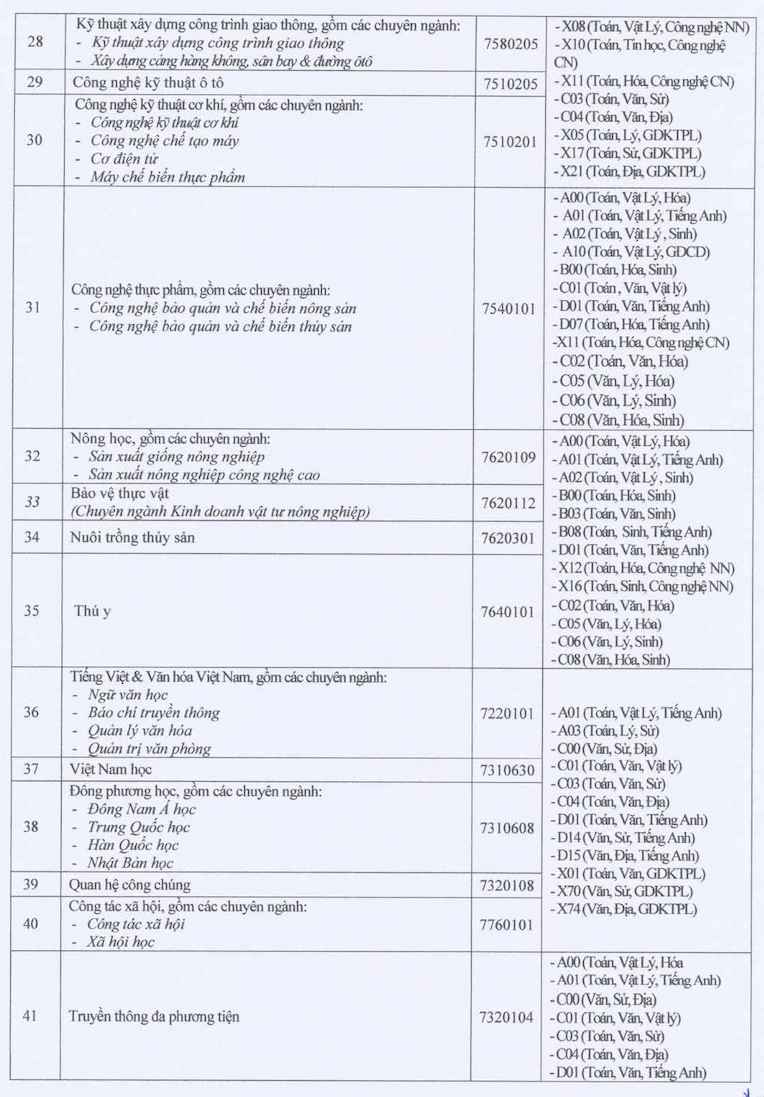 | 28 | Kỹ thuật xây dựng công trình giao thông, gồm các chuyên ngành: - Kỹ thuật xây dựng công trình giao thông - Xây dựng cảng hàng không, sân bay & đường ôtô | 7580205 | - X08 (Toán, Vật Lý, Công nghệ NN) - X10 (Toán, Tin học, Công nghệ CN) - X11 (Toán, Hóa, Công nghệ CN) - C03 (Toán, Văn, Sử) - C04 (Toán, Văn, Địa) - X05 (Toán, Lý, GDKTPL) - X17 (Toán, Sử, GDKTPL) - X21 (Toán, Địa, GDKTPL) |
|---|---|---|---|
| 29 | Công nghệ kỹ thuật ô tô | 7510205 | |
| 30 | Công nghệ kỹ thuật cơ khí, gồm các chuyên ngành: - Công nghệ kỹ thuật cơ khí - Công nghệ chế tạo máy - Cơ điện tử - Máy chế biến thực phẩm | 7510201 | |
| 31 | Công nghệ thực phẩm, gồm các chuyên ngành: - Công nghệ bảo quản và chế biến nông sản - Công nghệ bảo quản và chế biến thủy sản | 7540101 | - A00 (Toán, Vật Lý, Hóa) - A01 (Toán, Vật Lý, Tiếng Anh) - A02 (Toán, Vật Lý , Sinh) - A10 (Toán, Vật Lý, GDCD) - B00 (Toán, Hóa, Sinh) - C01 (Toán , Văn, Vật lý) - D01 (Toán, Văn, Tiếng Anh) - D07 (Toán, Hóa, Tiếng Anh) -X11 (Toán, Hóa, Công nghệ CN) - C02 (Toán, Văn, Hóa) - C05 (Văn, Lý, Hóa) - C06 (Văn, Lý, Sinh) - C08 (Văn, Hóa, Sinh) |
| 32 | Nông học, gồm các chuyên ngành: - Sản xuất giống nông nghiệp - Sản xuất nông nghiệp công nghệ cao | 7620109 | - A00 (Toán, Vật Lý, Hóa) - A01 (Toán, Vật Lý, Tiếng Anh) - A02 (Toán, Vật Lý , Sinh) - B00 (Toán, Hóa, Sinh) - B03 (Toán, Văn, Sinh) - B08 (Toán, Sinh, Tiếng Anh) - D01 (Toán, Văn, Tiếng Anh) - X12 (Toán, Hóa, Công nghệ NN) - X16 (Toán, Sinh, Công nghệ NN) - C02 (Toán, Văn, Hóa) - C05 (Văn, Lý, Hóa) - C06 (Văn, Lý, Sinh) - C08 (Văn, Hóa, Sinh) |
| 33 | Bảo vệ thực vật (Chuyên ngành Kinh doanh vật tư nông nghiệp) | 7620112 | |
| 34 | Nuôi trồng thủy sản | 7620301 | |
| 35 | Thú y | 7640101 | |
| 36 | Tiếng Việt & Văn hóa Việt Nam, gồm các chuyên ngành: - Ngữ văn học - Báo chí truyền thông - Quản lý văn hóa - Quản trị văn phòng | 7220101 | - A01 (Toán, Vật Lý, Tiếng Anh) - A03 (Toán, Lý, Sử) - C00 (Văn, Sử, Địa) - C01 (Toán, Văn, Vật lý) - C03 (Toán, Văn, Sử) - C04 (Toán, Văn, Địa) - D01 (Toán, Văn, Tiếng Anh) - D14 (Văn, Sử, Tiếng Anh) - D15 (Văn, Địa, Tiếng Anh) - X01 (Toán, Văn, GDKTPL) - X70 (Văn, Sử, GDKTPL) - X74 (Văn, Địa, GDKTPL) |
| 37 | Việt Nam học | 7310630 | |
| 38 | Đông phương học, gồm các chuyên ngành: - Đông Nam Á học - Trung Quốc học - Hàn Quốc học - Nhật Bản học | 7310608 | |
| 39 | Quan hệ công chúng | 7320108 | |
| 40 | Công tác xã hội, gồm các chuyên ngành: - Công tác xã hội - Xã hội học | 7760101 | |
| 41 | Truyền thông đa phương tiện | 7320104 | - A00 (Toán, Vật Lý, Hóa - A01 (Toán, Vật Lý, Tiếng Anh) - C00 (Văn, Sử, Địa) - C01 (Toán, Văn, Vật lý) - C03 (Toán, Văn, Sử) - C04 (Toán, Văn, Địa) - D01 (Toán, Văn, Tiếng Anh) |